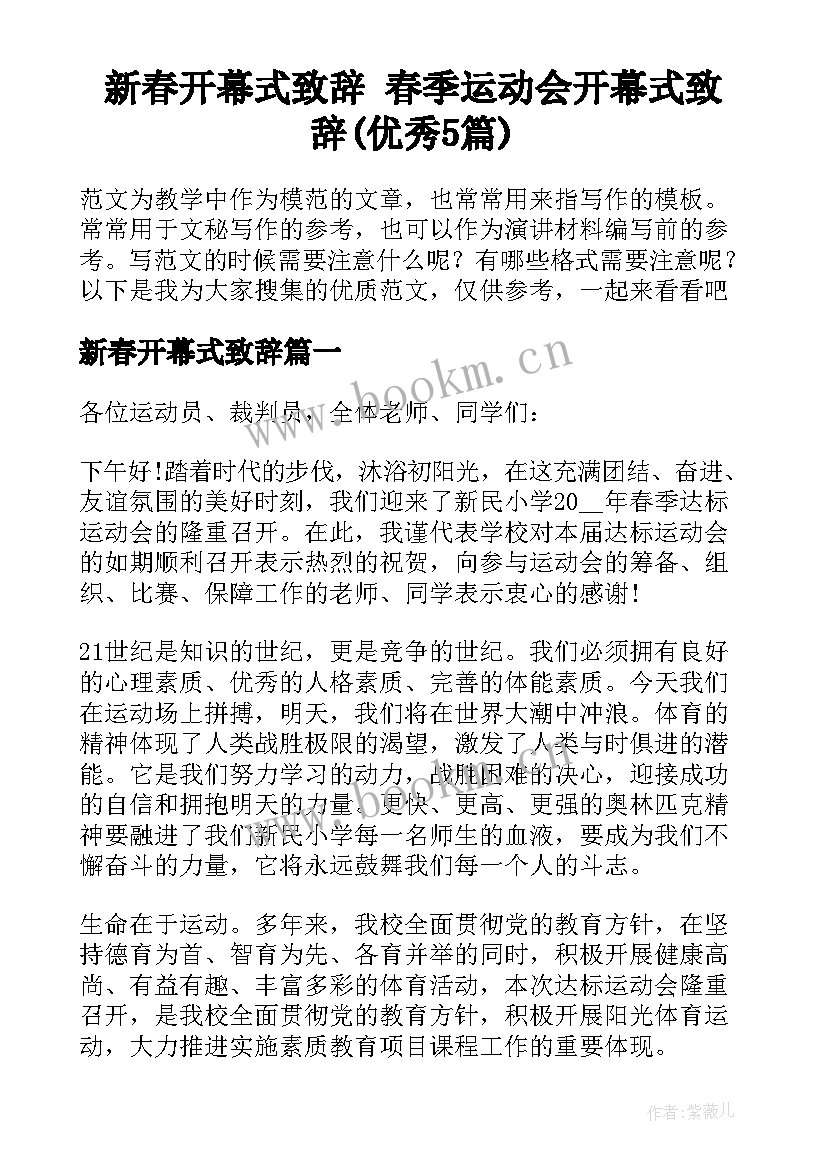 新春开幕式致辞 春季运动会开幕式致辞(优秀5篇)

范文为教学中作为模范的文章，也常常用来指写作的模板。常常用于文秘写作的参考，也可以作为演讲材料编写前的参考。写范文的时候需要注意什么呢？有哪些格式需要注意呢？以下是我为大家搜集的优质范文，仅供参考，一起来看看吧

新春开幕式致辞篇一

www.bookm.cn

各位运动员、裁判员，全体老师、同学们：

下午好!踏着时代的步伐，沐浴初阳光，在这充满团结、奋进、友谊氛围的美好时刻，我们迎来了新民小学20__年春季达标运动会的隆重召开。在此，我谨代表学校对本届达标运动会的如期顺利召开表示热烈的祝贺，向参与运动会的筹备、组织、比赛、保障工作的老师、同学表示衷心的感谢!

21世纪是知识的世纪，更是竞争的世纪。我们必须拥有良好的心理素质、优秀的人格素质、完善的体能素质。今天我们在运动场上拼搏，明天，我们将在世界大潮中冲浪。体育的精神体现了人类战胜极限的渴望，激发了人类与时俱进的潜能。它是我们努力学习的动力，战胜困难的决心，迎接成功的自信和拥抱明天的力量。更快、更高、更强的奥林匹克精神要融进了我们新民小学每一名师生的血液，要成为我们不懈奋斗的力量，它将永远鼓舞我们每一个人的斗志。

生命在于运动。多年来，我校全面贯彻党的教育方针，在坚持德育为首、智育为先、各育并举的同时，积极开展健康高尚、有益有趣、丰富多彩的体育活动，本次达标运动会隆重召开，是我校全面贯彻党的教育方针，积极开展阳光体育运动，大力推进实施素质教育项目课程工作的重要体现。

作者：紫薇儿